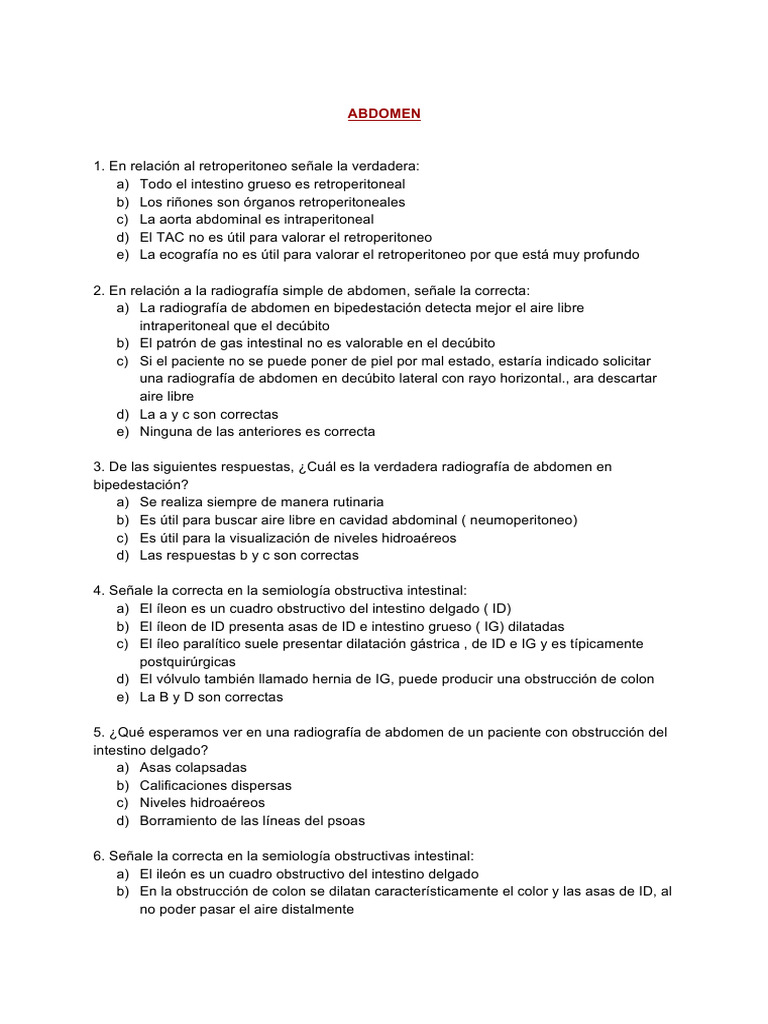 ABDOMEN

1. En relación al retroperitoneo señale la verdadera:
a) Todo el intestino grueso es retroperitoneal
b) Los riñones son órganos retroperitoneales
c) La aorta abdominal es intraperitoneal
d) El TAC no es útil para valorar el retroperitoneo
e) La ecografía no es útil para valorar el retroperitoneo por que está muy profundo

2. En relación a la radiografía simple de abdomen, señale la correcta:
a) La radiografía de abdomen en bipedestación detecta mejor el aire libre intraperitoneal que el decúbito
b) El patrón de gas intestinal no es valorable en el decúbito
c) Si el paciente no se puede poner de piel por mal estado, estaría indicado solicitar una radiografía de abdomen en decúbito lateral con rayo horizontal., ara descartar aire libre
d) La a y c son correctas
e) Ninguna de las anteriores es correcta

3. De las siguientes respuestas, ¿Cuál es la verdadera radiografía de abdomen en bipedestación?
a) Se realiza siempre de manera rutinaria
b) Es útil para buscar aire libre en cavidad abdominal ( neumoperitoneo)
c) Es útil para la visualización de niveles hidroaéreos
d) Las respuestas b y c son correctas

4. Señale la correcta en la semiología obstructiva intestinal:
a) El íleon es un cuadro obstructivo del intestino delgado ( ID)
b) El íleon de ID presenta asas de ID e intestino grueso ( IG) dilatadas
c) El íleo paralítico suele presentar dilatación gástrica , de ID e IG y es típicamente postquirúrgicas
d) El vólvulo también llamado hernia de IG, puede producir una obstrucción de colon
e) La B y D son correctas

5. ¿Qué esperamos ver en una radiografía de abdomen de un paciente con obstrucción del intestino delgado?
a) Asas colapsadas
b) Calificaciones dispersas
c) Niveles hidroaéreos
d) Borramiento de las líneas del psoas

6. Señale la correcta en la semiología obstructivas intestinal:
a) El ileón es un cuadro obstructivo del intestino delgado
b) En la obstrucción de colon se dilatan característicamente el color y las asas de ID, al no poder pasar el aire distalmente